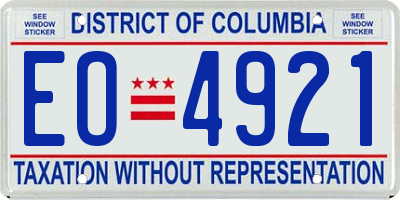 SEE WINDOW STICKER

DISTRICT OF COLUMBIA

SEE WINDOW STICKER

EO 4921

TAXATION WITHOUT REPRESENTATION